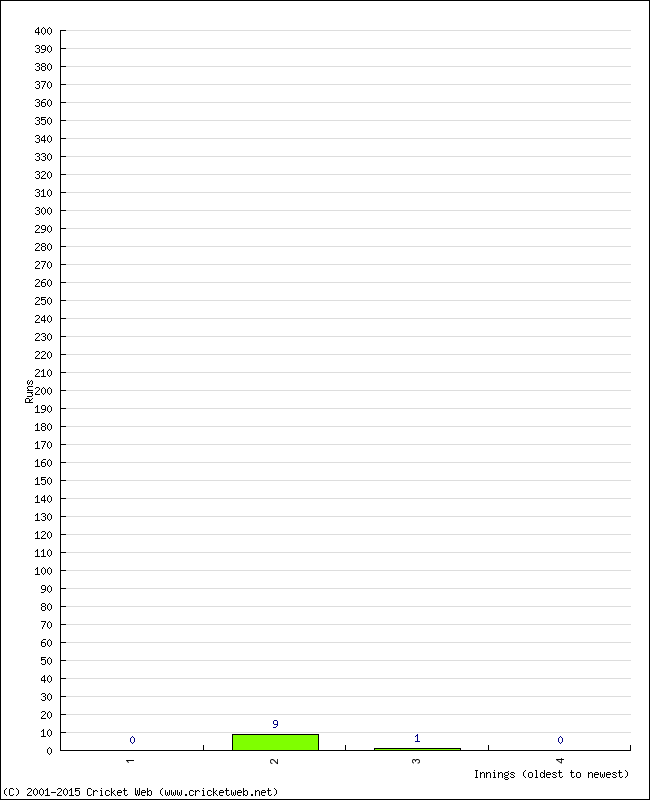 400
390
380
370
360
350
340
330
320
310
300
290
280
270
260
250
240
230
220
210
200
190
180
170
160
150
140
130
120
110
100
90
80
70
60
50
40
30
20
10
0

Runs

0
9
1
0

1
2
3
4

Innings (oldest to newest)

(C) 2001-2015 Cricket Web (www.cricketweb.net)